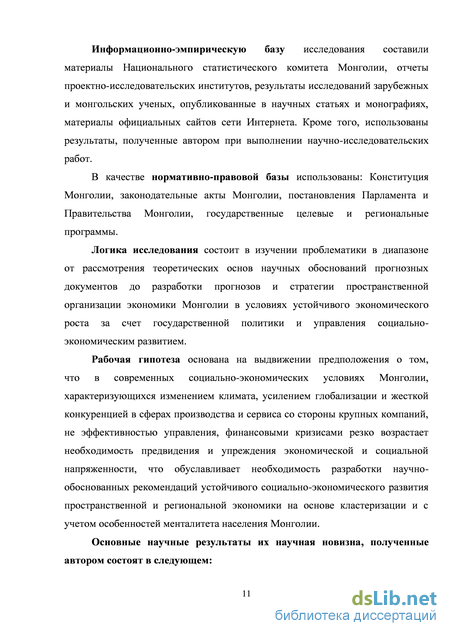 Информационно-эмпирическую базу исследования составили материалы Национального статистического комитета Монголии, отчеты проектно-исследовательских институтов, результаты исследований зарубежных и монгольских ученых, опубликованные в научных статьях и монографиях, материалы официальных сайтов сети Интернета. Кроме того, использованы результаты, полученные автором при выполнении научно-исследовательских работ.

В качестве нормативно-правовой базы использованы: Конституция Монголии, законодательные акты Монголии, постановления Парламента и Правительства Монголии, государственные целевые и региональные программы.

Логика исследования состоит в изучении проблематики в диапазоне от рассмотрения теоретических основ научных обоснований прогнозных документов до разработки прогнозов и стратегии пространственной организации экономики Монголии в условиях устойчивого экономического роста за счет государственной политики и управления социально-экономическим развитием.

Рабочая гипотеза основана на выдвижении предположения о том, что в современных социально-экономических условиях Монголии, характеризующихся изменением климата, усилением глобализации и жесткой конкуренцией в сферах производства и сервиса со стороны крупных компаний, не эффективностью управления, финансовыми кризисами резко возрастает необходимость предвидения и упреждения экономической и социальной напряженности, что обуславливает необходимость разработки научно-обоснованных рекомендаций устойчивого социально-экономического развития пространственной и региональной экономики на основе кластеризации и с учетом особенностей менталитета населения Монголии.

Основные научные результаты их научная новизна, полученные автором состоят в следующем:

11

dsLib.net
библиотека диссертаций